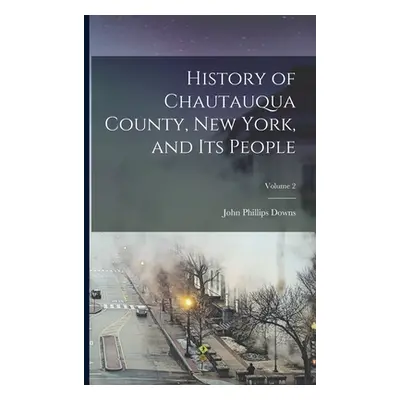 History of Chautauqua County, New York, and Its People

Volume 2

John Phillips Downs